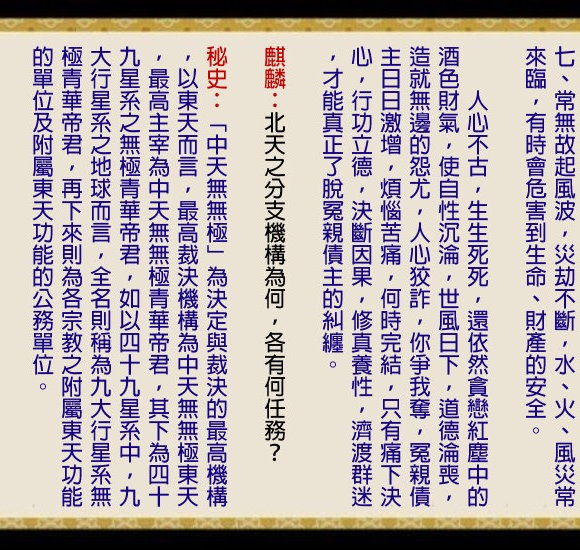 七、常無故起風波，災劫不斷，水、火、風災常來臨，有時會危害到生命、財產的安全。

人心不古，生生死死，還依然貪戀紅塵中的酒色財氣，使自性沉淪，世風日下，道德淪喪，造就無邊的怨尤，人心狡詐，你爭我奪，冤親債主日日激增，煩惱苦痛，何時完結，只有痛下決心，行功立德，決斷因果，修真養性，濟渡群迷，才能真正了脫冤親債主的糾纏。

麒麟：北天之分支機構為何，各有何任務？

秘史：「中天無無極」為決定與裁決的最高機構，以東天而言，最高裁決機構為中天無無極東天，最高主宰為中天無無極青華帝君，其下為四十九星系之無極青華帝君，如以四十九星系中，九大行星系之地球而言，全名則稱為九大行星系無極青華帝君，再下來則為各宗教之附屬東天功能的單位及附屬東天功能的公務單位。